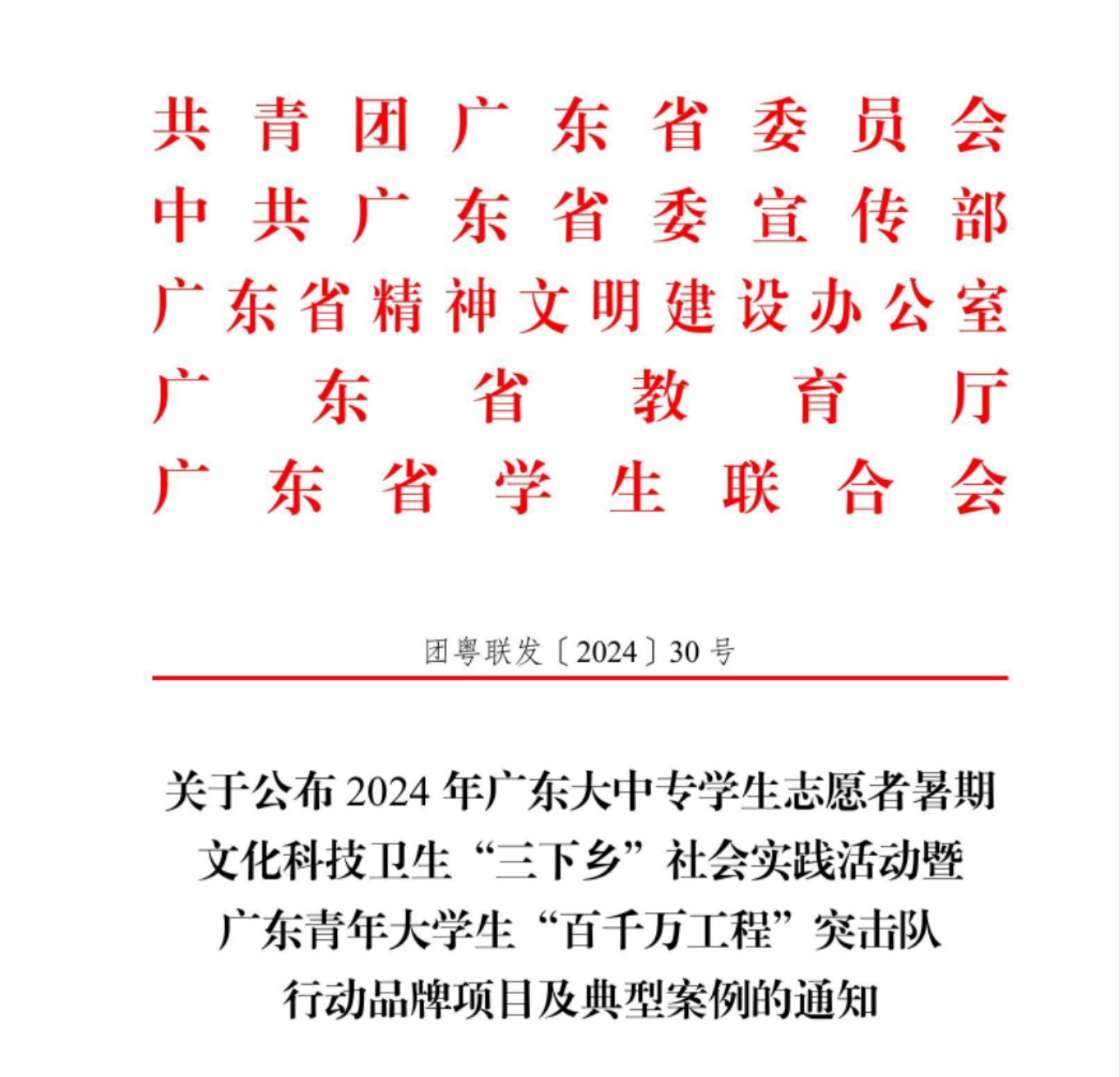 共青团广东省委员会
中共广东省委宣传部
广东省精神文明建设办公室
广东省教育厅
广东省学生联合会

团粤联发〔2024〕30号

关于公布2024年广东大中专学生志愿者暑期文化科技卫生“三下乡”社会实践活动暨广东青年大学生“百千万工程”突击队行动品牌项目及典型案例的通知